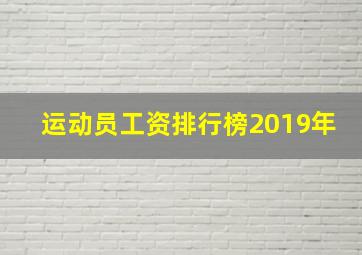 运动员工资排行榜2019年